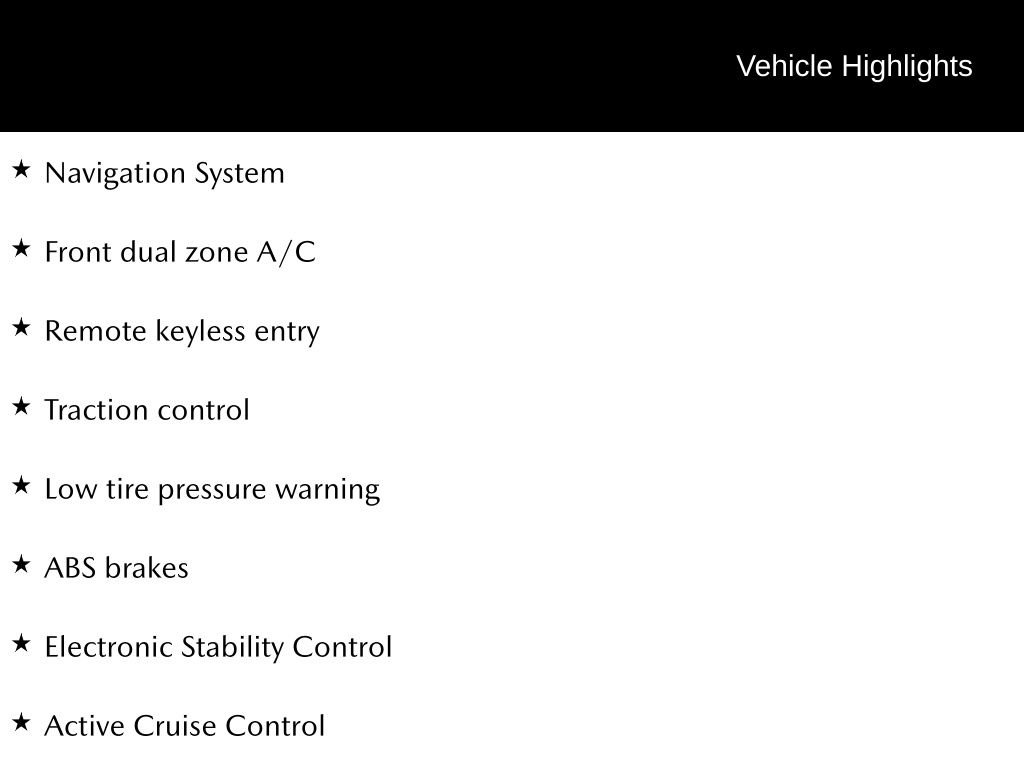 Vehicle Highlights

★ Navigation System

★ Front dual zone A/C

★ Remote keyless entry

★ Traction control

★ Low tire pressure warning

★ ABS brakes

★ Electronic Stability Control

★ Active Cruise Control